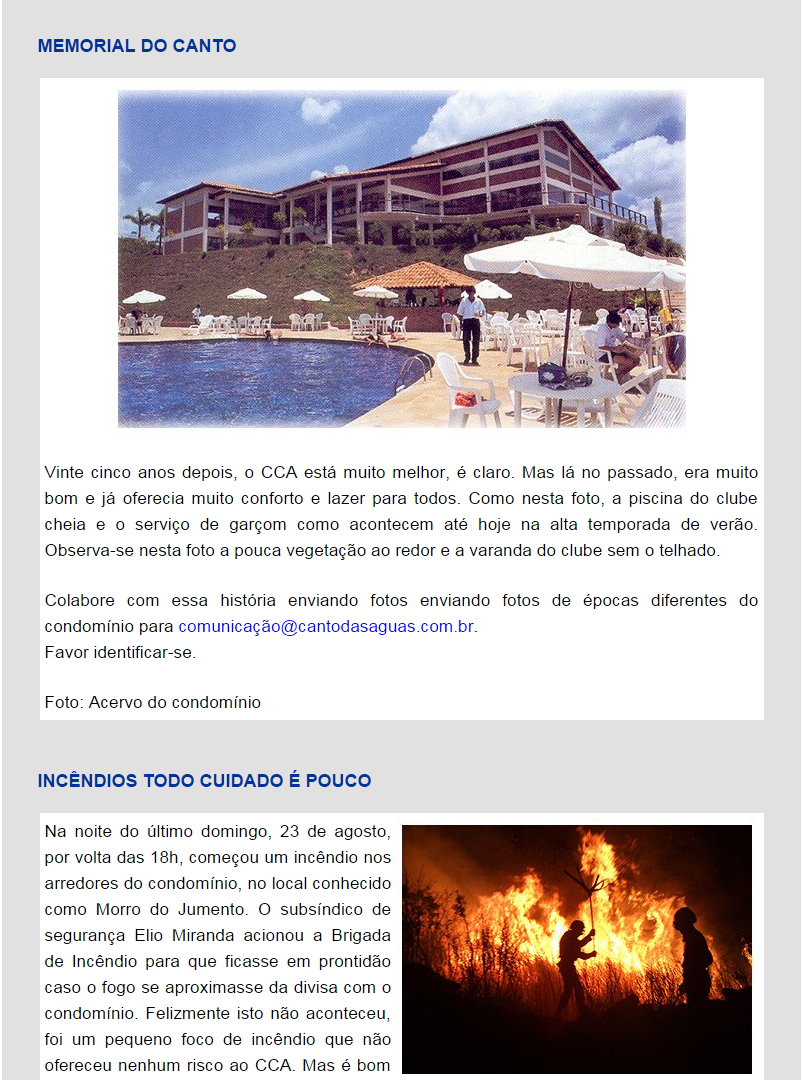 MEMORIAL DO CANTO

Vinte cinco anos depois, o CCA está muito melhor, é claro. Mas lá no passado, era muito bom e já oferecia muito conforto e lazer para todos. Como nesta foto, a piscina do clube cheia e o serviço de garçom como acontecem até hoje na alta temporada de verão. Observa-se nesta foto a pouca vegetação ao redor e a varanda do clube sem o telhado.

Colabore com essa história enviando fotos enviando fotos de épocas diferentes do condomínio para comunicação@cantodasaguas.com.br.
Favor identificar-se.

Foto: Acervo do condomínio

INCÊNDIOS TODO CUIDADO É POUCO

Na noite do último domingo, 23 de agosto, por volta das 18h, começou um incêndio nos arredores do condomínio, no local conhecido como Morro do Jumento. O subsíndico de segurança Elio Miranda acionou a Brigada de Incêndio para que ficasse em prontidão caso o fogo se aproximasse da divisa com o condomínio. Felizmente isto não aconteceu, foi um pequeno foco de incêndio que não ofereceu nenhum risco ao CCA. Mas é bom